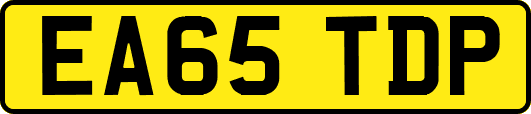 EA65 TDP